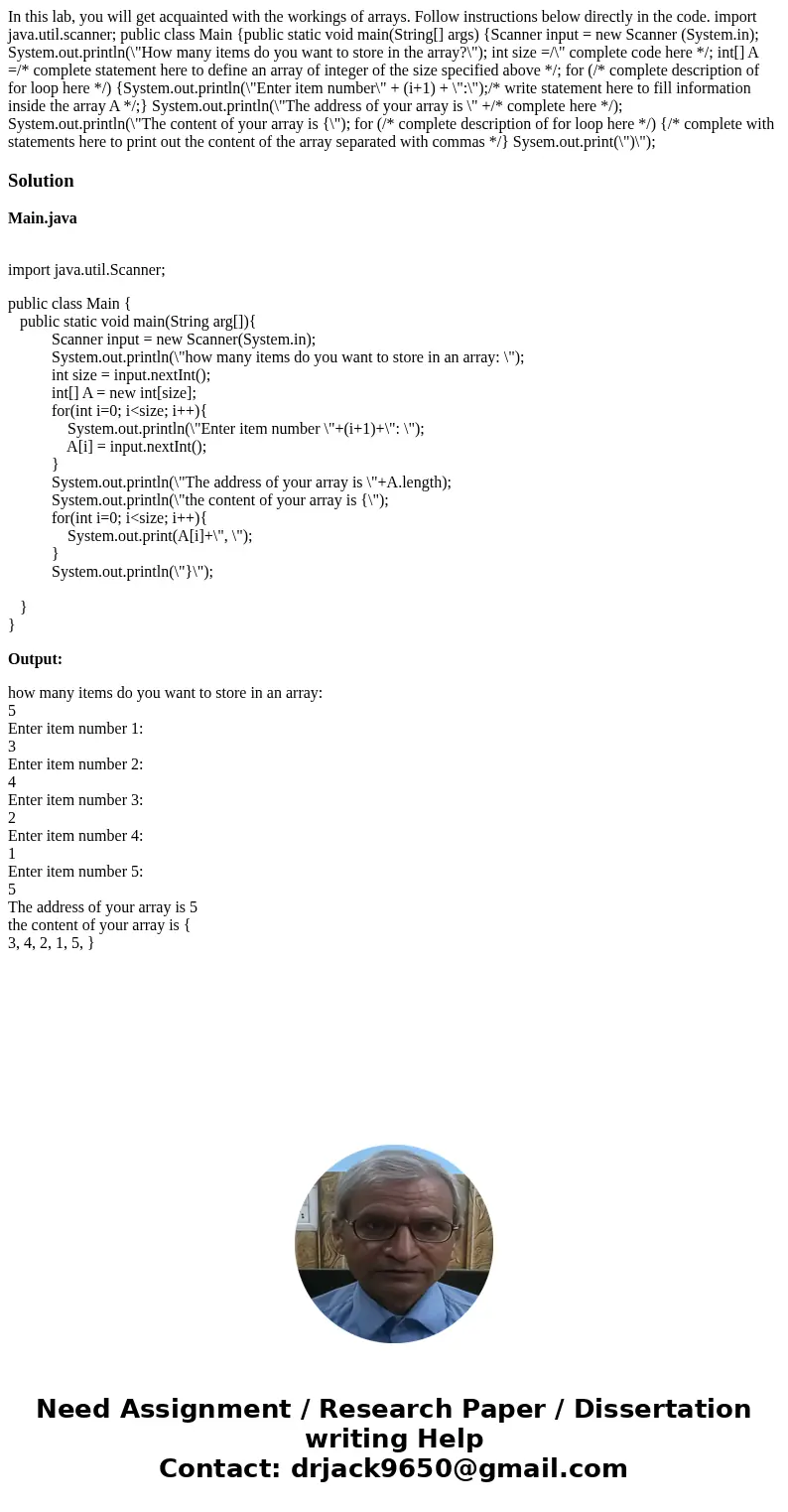 In this lab, you will get acquainted with the workings of arrays. Follow instructions below directly in the code. import java.util.scanner; public class Main {public static void main(String[] args) {Scanner input = new Scanner (System.in); System.out.println(\"How many items do you want to store in the array?\"); int size =/\" complete code here */; int[] A =/* complete statement here to define an array of integer of the size specified above */; for (/* complete description of for loop here */) {System.out.println(\"Enter item number\" + (i+1) + \":\");/* write statement here to fill information inside the array A */;} System.out.println(\"The address of your array is \" +/* complete here */); System.out.println(\"The content of your array is {\"); for (/* complete description of for loop here */) {/* complete with statements here to print out the content of the array separated with commas */} Sysem.out.print(\")\");

Solution

Main.java

import java.util.Scanner;

public class Main {
public static void main(String arg[]){
Scanner input = new Scanner(System.in);
System.out.println(\"how many items do you want to store in an array: \");
int size = input.nextInt();
int[] A = new int[size];
for(int i=0; i<size; i++){
System.out.println(\"Enter item number \"+(i+1)+\": \");
A[i] = input.nextInt();
}
System.out.println(\"The address of your array is \"+A.length);
System.out.println(\"the content of your array is {\");
for(int i=0; i<size; i++){
System.out.print(A[i]+\", \");
}
System.out.println(\"}\");

}
}

Output:

how many items do you want to store in an array:
5
Enter item number 1:
3
Enter item number 2:
4
Enter item number 3:
2
Enter item number 4:
1
Enter item number 5:
5
The address of your array is 5
the content of your array is {
3, 4, 2, 1, 5, }

Need Assignment / Research Paper / Dissertation writing Help
Contact: drjack9650@gmail.com